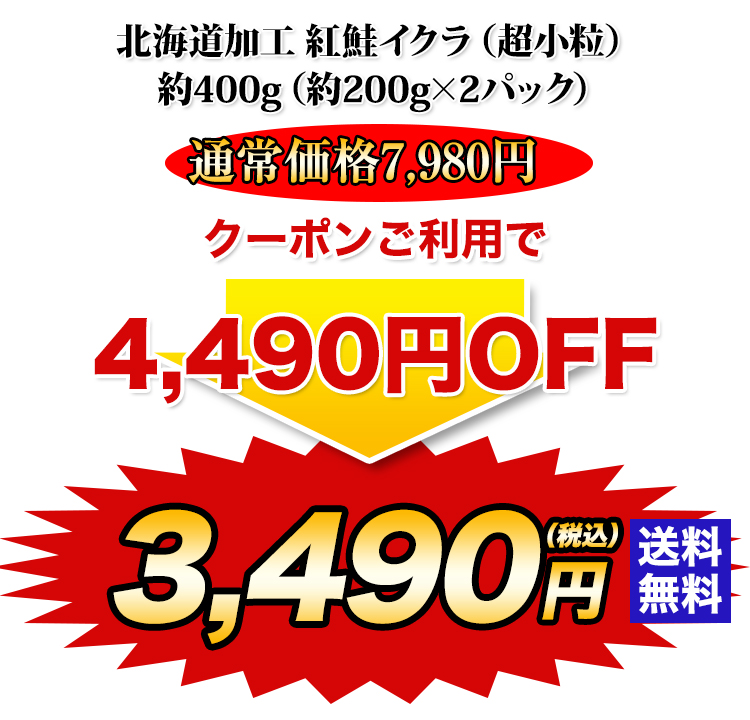 北海道加工 紅鮭イクラ（超小粒）
約400g（約200g×2パック）

通常価格7,980円

クーポンご利用で

4,490円OFF

3,490円（税込）

送料無料